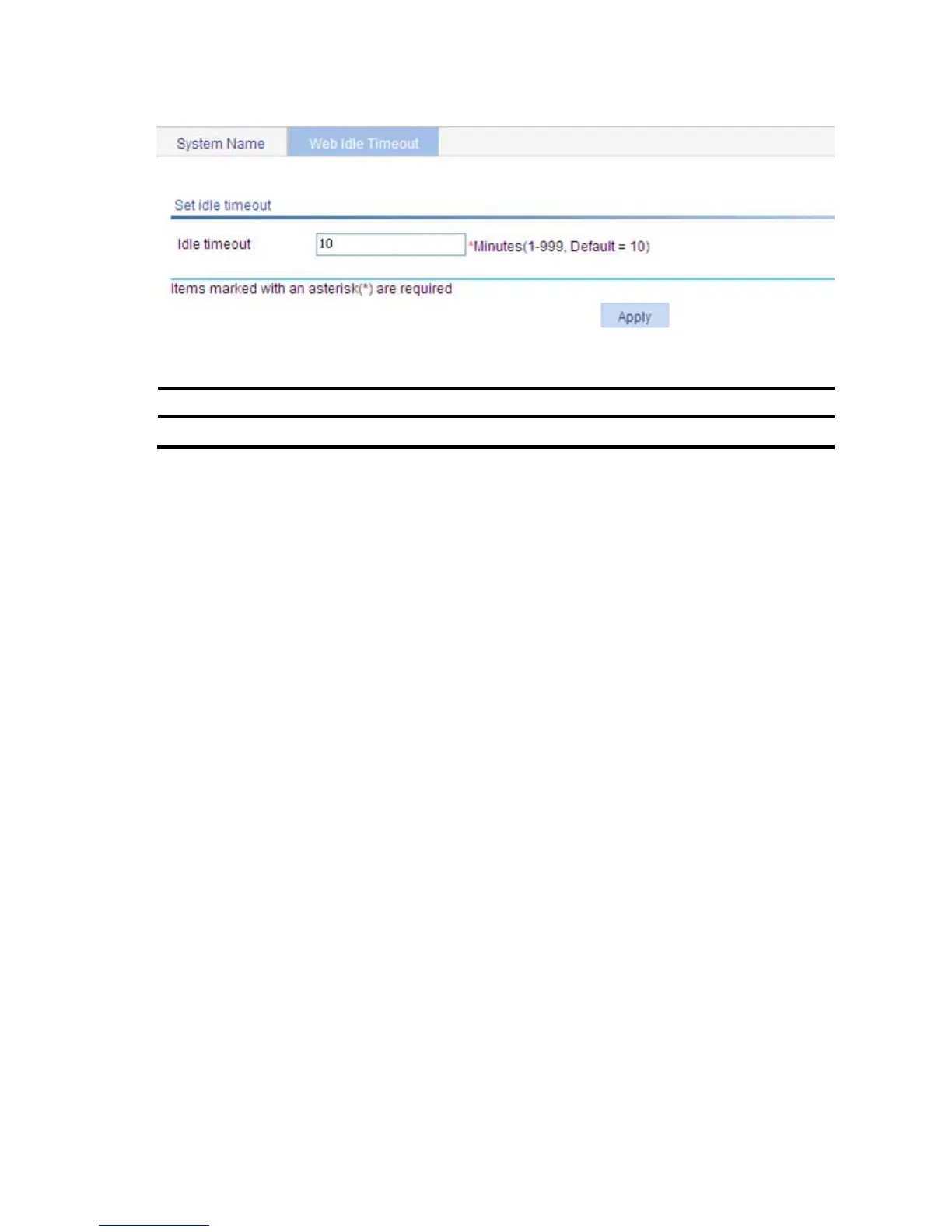 System Name

Web Idle Timeout

Set idle timeout

Idle timeout

10

*Minutes(1-999, Default = 10)

Items marked with an asterisk(*) are required

Apply